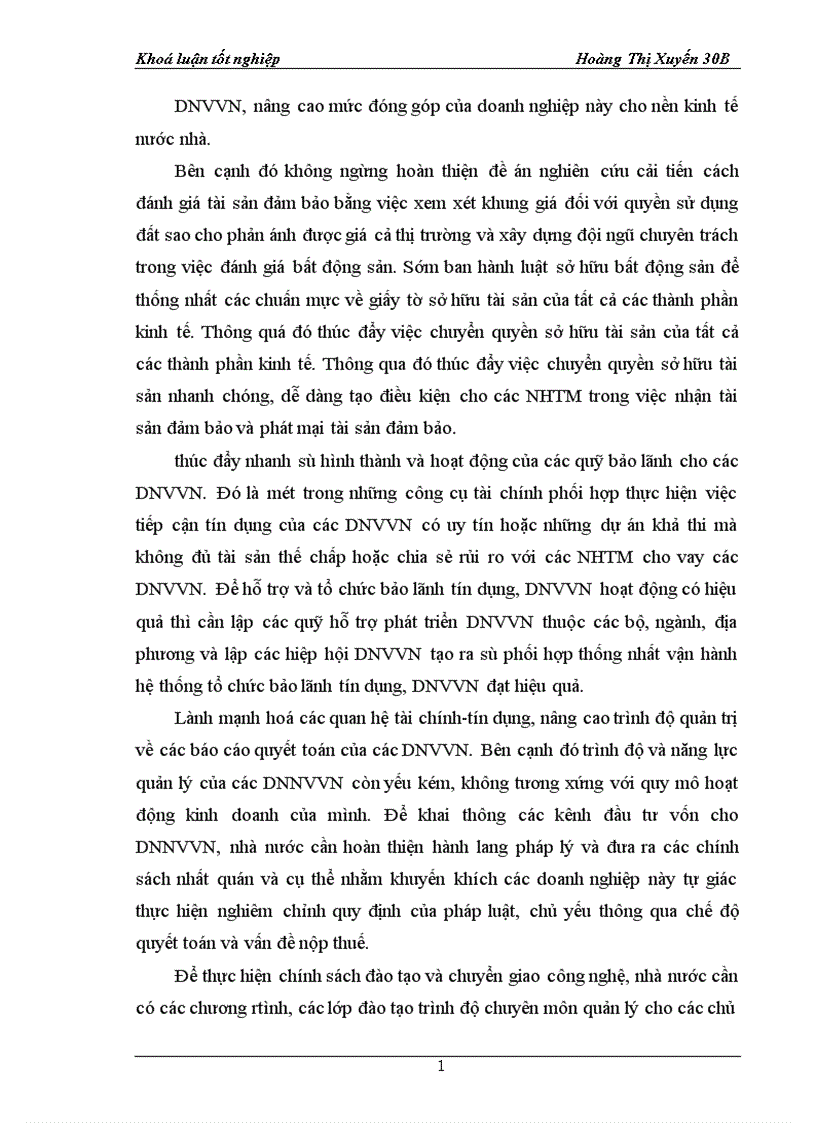 Khoá luận tốt nghiệp Hoàng Thị Xuyến 30B

DNVVN, nâng cao mức đóng góp của doanh nghiệp này cho nền kinh tế nước nhà.

Bên cạnh đó không ngừng hoàn thiện đề án nghiên cứu cải tiến cách đánh giá tài sản đảm bảo bằng việc xem xét khung giá đối với quyền sử dụng đất sao cho phản ánh được giá cả thị trường và xây dựng đội ngũ chuyên trách trong việc đánh giá bất động sản. Sớm ban hành luật sở hữu bất động sản để thống nhất các chuẩn mực về giấy tờ sở hữu tài sản của tất cả các thành phần kinh tế. Thông quá đó thúc đẩy việc chuyển quyền sở hữu tài sản của tất cả các thành phần kinh tế. Thông qua đó thúc đẩy việc chuyển quyền sở hữu tài sản nhanh chóng, dễ dàng tạo điều kiện cho các NHTM trong việc nhận tài sản đảm bảo và phát mại tài sản đảm bảo.

thúc đẩy nhanh sù hình thành và hoạt động của các quỹ bảo lãnh cho các DNVVN. Đó là mét trong những công cụ tài chính phối hợp thực hiện việc tiếp cận tín dụng của các DNVVN có uy tín hoặc những dự án khả thi mà không đủ tài sản thế chấp hoặc chia sẻ rủi ro với các NHTM cho vay các DNVVN. Để hỗ trợ và tổ chức bảo lãnh tín dụng, DNVVN hoạt động có hiệu quả thì cần lập các quỹ hỗ trợ phát triển DNVVN thuộc các bộ, ngành, địa phương và lập các hiệp hội DNVVN tạo ra sù phối hợp thống nhất vận hành hệ thống tổ chức bảo lãnh tín dụng, DNVVN đạt hiệu quả.

Lành mạnh hoá các quan hệ tài chính-tín dụng, nâng cao trình độ quản trị về các báo cáo quyết toán của các DNVVN. Bên cạnh đó trình độ và năng lực quản lý của các DNNVVN còn yếu kém, không tương xứng với quy mô hoạt động kinh doanh của mình. Để khai thông các kênh đầu tư vốn cho DNNVVN, nhà nước cần hoàn thiện hành lang pháp lý và đưa ra các chính sách nhất quán và cụ thể nhằm khuyến khích các doanh nghiệp này tự giác thực hiện nghiêm chỉnh quy định của pháp luật, chủ yếu thông qua chế độ quyết toán và vấn đề nộp thuế.

Để thực hiện chính sách đào tạo và chuyển giao công nghệ, nhà nước cần có các chương rtình, các lớp đào tạo trình độ chuyên môn quản lý cho các chủ

1